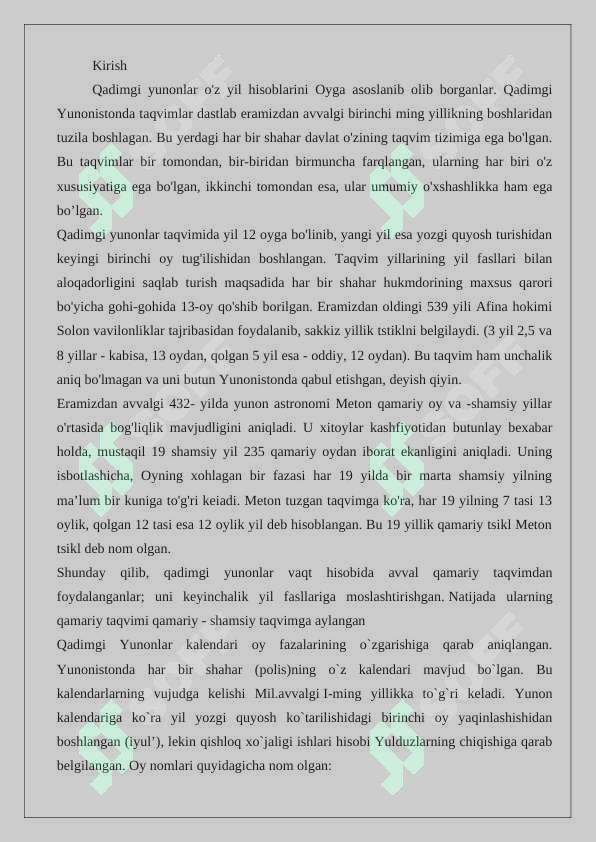 Kirish

Qadimgi yunonlar o'z yil hisoblarini Oyga asoslanib olib borganlar. Qadimgi Yunonistonda taqvimlar dastlab eramizdan avvalgi birinchi ming yillikning boshlaridan tuzila boshlagan. Bu yerdagi har bir shahar davlat o'zining taqvim tizimiga ega bo'lgan. Bu taqvimlar bir tomondan, bir-biridan birmuncha farqlangan, ularning har biri o'z xususiyatiga ega bo'lgan, ikkinchi tomondan esa, ular umumiy o'xshashlikka ham ega bo’lgan.

Qadimgi yunonlar taqvimida yil 12 oyga bo'linib, yangi yil esa yozgi quyosh turishidan keyingi birinchi oy tug'ilishidan boshlangan. Taqvim yillarining yil fasllari bilan aloqadorligini saqlab turish maqsadida har bir shahar hukmdorining maxsus qarori bo'yicha gohi-gohida 13-oy qo'shib borilgan. Eramizdan oldingi 539 yili Afina hokimi Solon vavilonliklar tajribasidan foydalanib, sakkiz yillik tstiklni belgilaydi. (3 yil 2,5 va 8 yillar - kabisa, 13 oydan, qolgan 5 yil esa - oddiy, 12 oydan). Bu taqvim ham unchalik aniq bo'lmagan va uni butun Yunonistonda qabul etishgan, deyish qiyin.

Eramizdan avvalgi 432- yilda yunon astronomi Meton qamariy oy va -shamsiy yillar o'rtasida bog'liqlik mavjudligini aniqladi. U xitoylar kashfiyotidan butunlay bexabar holda, mustaqil 19 shamsiy yil 235 qamariy oydan iborat ekanligini aniqladi. Uning isbotlashicha, Oyning xohlagan bir fazasi har 19 yilda bir marta shamsiy yilning ma’lum bir kuniga to'g'ri keiadi. Meton tuzgan taqvimga ko'ra, har 19 yilning 7 tasi 13 oylik, qolgan 12 tasi esa 12 oylik yil deb hisoblangan. Bu 19 yillik qamariy tsikl Meton tsikl deb nom olgan.

Shunday qilib, qadimgi yunonlar vaqt hisobida avval qamariy taqvimdan foydalanganlar; uni keyinchalik yil fasllariga moslashtirishgan. Natijada ularning qamariy taqvimi qamariy - shamsiy taqvimga aylangan

Qadimgi Yunonlar kalendari oy fazalarining o`zgarishiga qarab aniqlangan. Yunonistonda har bir shahar (polis)ning o`z kalendari mavjud bo`lgan. Bu kalendarlarning vujudga kelishi Mil.avvalgi I-ming yillikka to`g`ri keladi. Yunon kalendariga ko`ra yil yozgi quyosh ko`tarilishidagi birinchi oy yaqinlashishidan boshlangan (iyul’), lekin qishloq xo`jaligi ishlari hisobi Yulduzlarning chiqishiga qarab belgilangan. Oy nomlari quyidagicha nom olgan: